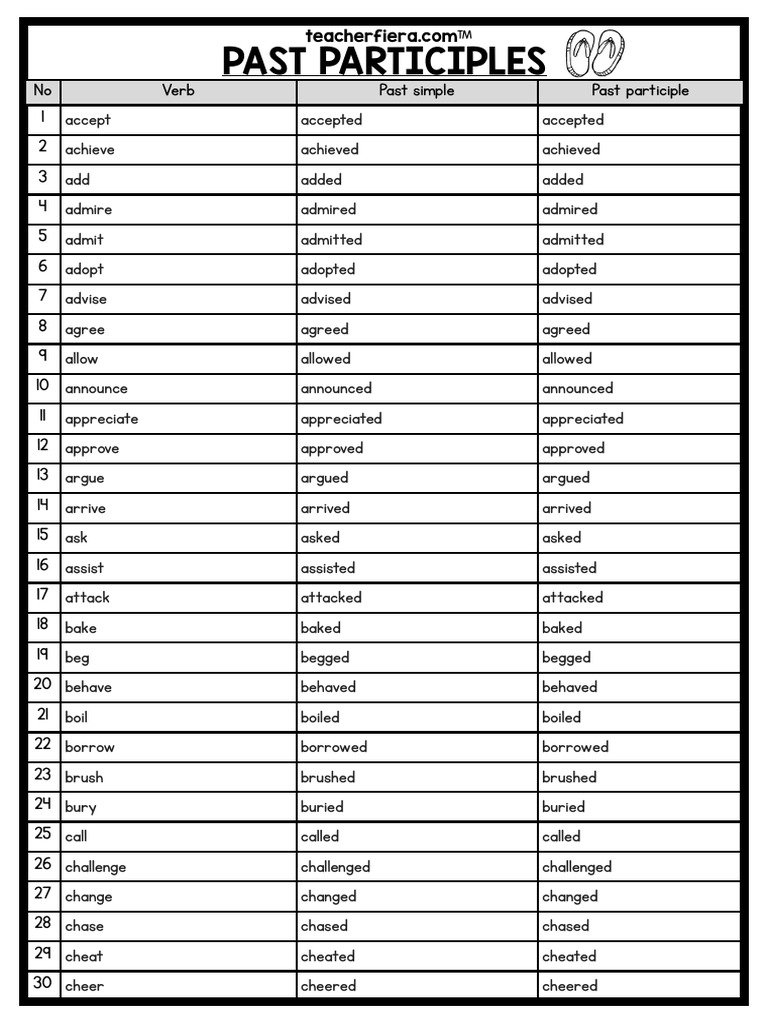 teacherfiera.com™
PAST PARTICIPLES

| No | Verb | Past simple | Past participle |
|---|---|---|---|
| 1 | accept | accepted | accepted |
| 2 | achieve | achieved | achieved |
| 3 | add | added | added |
| 4 | admire | admired | admired |
| 5 | admit | admitted | admitted |
| 6 | adopt | adopted | adopted |
| 7 | advise | advised | advised |
| 8 | agree | agreed | agreed |
| 9 | allow | allowed | allowed |
| 10 | announce | announced | announced |
| 11 | appreciate | appreciated | appreciated |
| 12 | approve | approved | approved |
| 13 | argue | argued | argued |
| 14 | arrive | arrived | arrived |
| 15 | ask | asked | asked |
| 16 | assist | assisted | assisted |
| 17 | attack | attacked | attacked |
| 18 | bake | baked | baked |
| 19 | beg | begged | begged |
| 20 | behave | behaved | behaved |
| 21 | boil | boiled | boiled |
| 22 | borrow | borrowed | borrowed |
| 23 | brush | brushed | brushed |
| 24 | bury | buried | buried |
| 25 | call | called | called |
| 26 | challenge | challenged | challenged |
| 27 | change | changed | changed |
| 28 | chase | chased | chased |
| 29 | cheat | cheated | cheated |
| 30 | cheer | cheered | cheered |